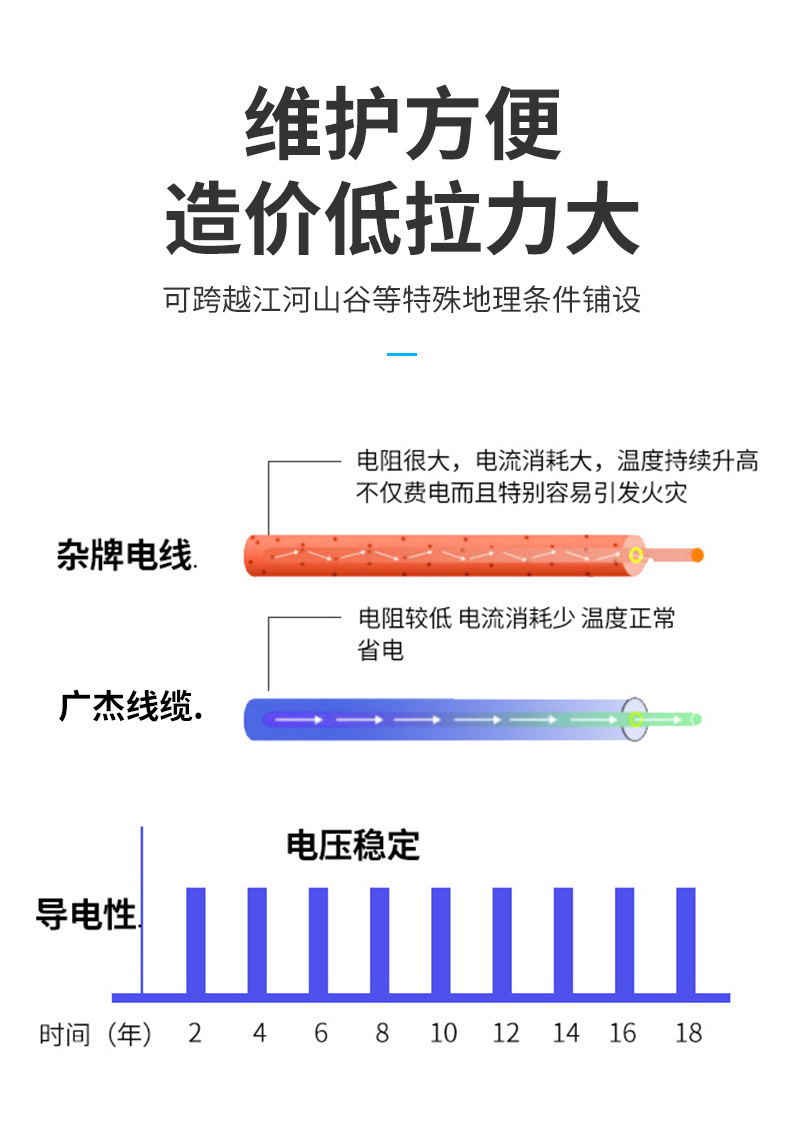 维护方便
造价低拉力大

可跨越江河山谷等特殊地理条件铺设

电阻很大，电流消耗大，温度持续升高
不仅费电而且特别容易引发火灾

杂牌电线.

电阻较低 电流消耗少 温度正常
省电

广杰线缆.

电压稳定

导电性.

时间（年） 2 4 6 8 10 12 14 16 18